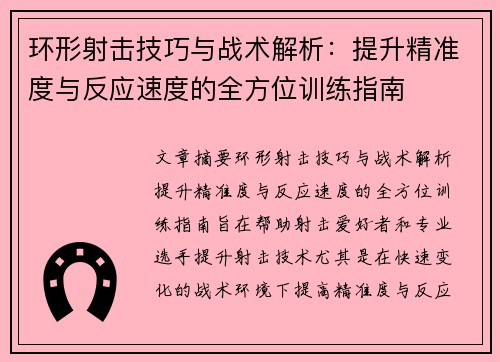 环形射击技巧与战术解析：提升精准度与反应速度的全方位训练指南

文章摘要环形射击技巧与战术解析提升精准度与反应速度的全方位训练指南旨在帮助射击爱好者和专业选手提升射击技术尤其是在快速变化的战术环境下提高精准度与反应